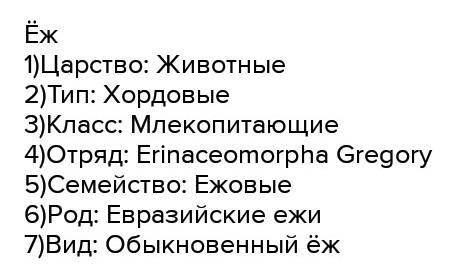 Ёж
1)Царство: Животные
2)Тип: Хордовые
3)Класс: Млекопитающие
4)Отряд: Erinaceomorpha Gregory
5)Семейство: Ежовые
6)Род: Евразийские ежи
7)Вид: Обыкновенный ёж